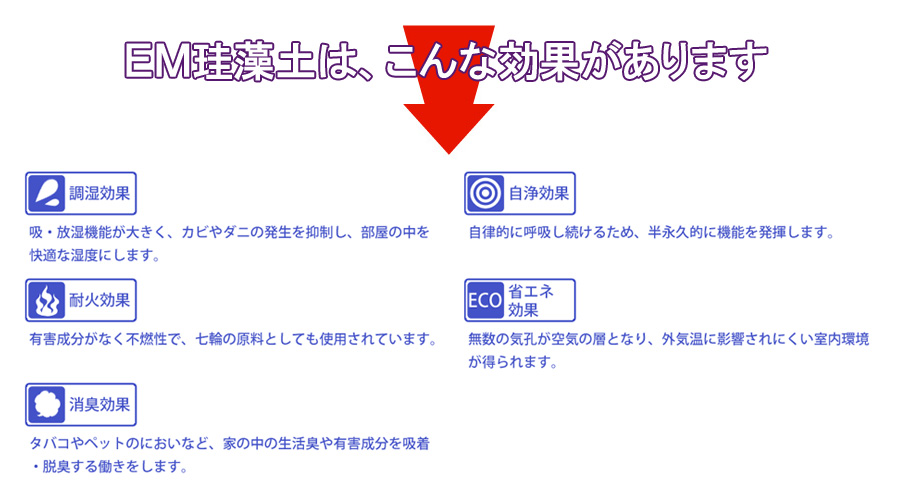 EM珪藻土は、こんな効果があります

調湿効果

吸・放湿機能が大きく、カビやダニの発生を抑制し、部屋の中を快適な湿度にします。

耐火効果

有害成分がなく不燃性で、七輪の原料としても使用されています。

消臭効果

タバコやペットのにおいなど、家の中の生活臭や有害成分を吸着・脱臭する働きをします。

自浄効果

自律的に呼吸し続けるため、半永久的に機能を発揮します。

ECO 省エネ効果

無数の気孔が空気の層となり、外気温に影響されにくい室内環境が得られます。